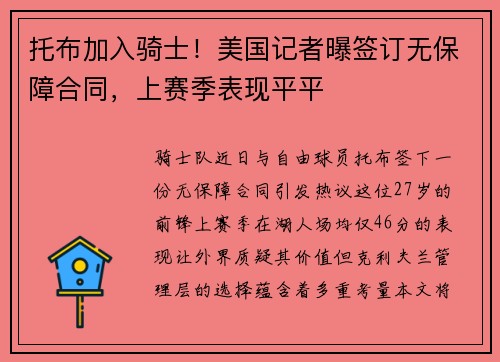 托布加入骑士！美国记者曝签订无保障合同，上赛季表现平平

骑士队近日与自由球员托布签下一份无保障合同引发热议这位27岁的前锋上赛季在湖人场均仅46分的表现让外界质疑其价值但克利夫兰管理层的选择蕴含着多重考量本文将